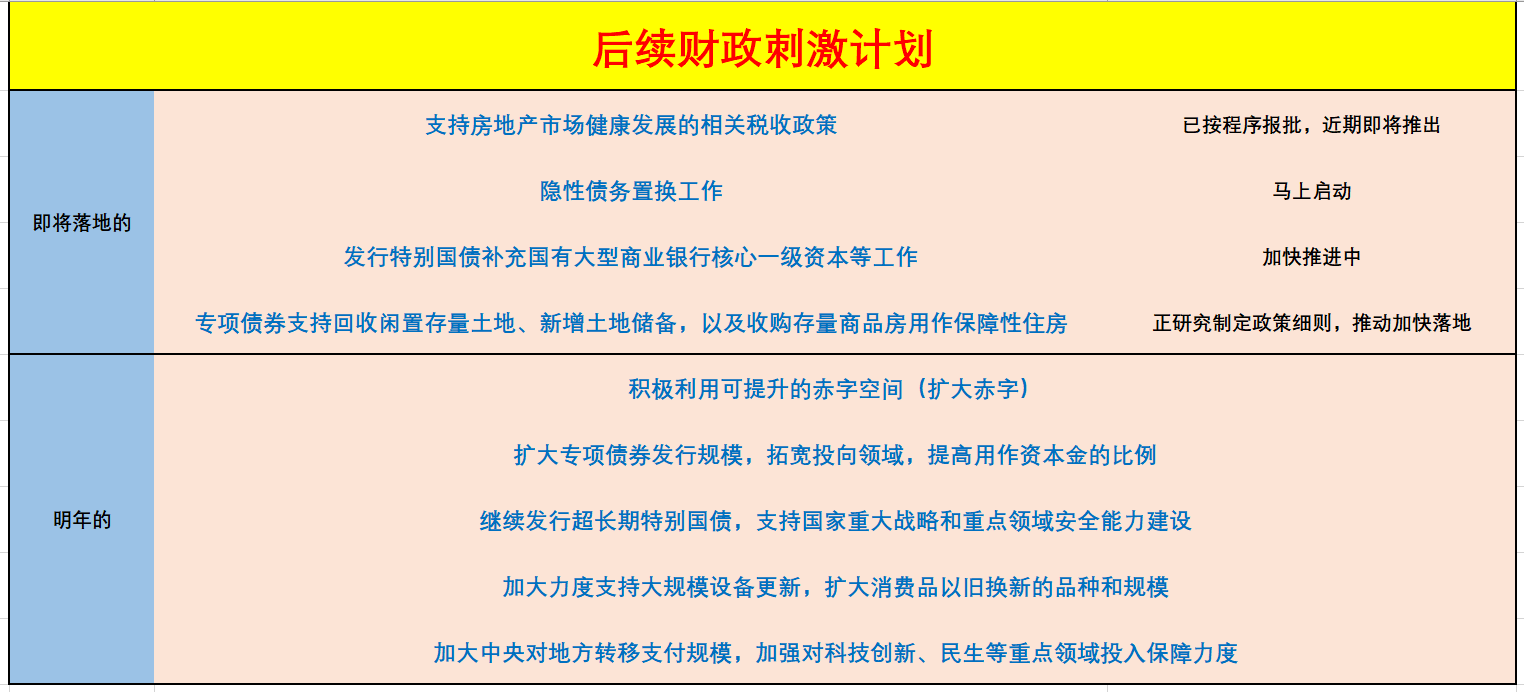 后续财政刺激计划

| | | |
|---|---|---|
| 即将落地的 | 支持房地产市场健康发展的相关税收政策 | 已按程序报批，近期即将推出 |
| | 隐性债务置换工作 | 马上启动 |
| | 发行特别国债补充国有大型商业银行核心一级资本等工作 | 加快推进中 |
| | 专项债券支持回收闲置存量土地、新增土地储备，以及收购存量商品房用作保障性住房 | 正研究制定政策细则，推动加快落地 |
| 明年的 | 积极利用可提升的赤字空间（扩大赤字） | |
| | 扩大专项债券发行规模，拓宽投向领域，提高用作资本金的比例 | |
| | 继续发行超长期特别国债，支持国家重大战略和重点领域安全能力建设 | |
| | 加大力度支持大规模设备更新，扩大消费品以旧换新的品种和规模 | |
| | 加大中央对地方转移支付规模，加强对科技创新、民生等重点领域投入保障力度 | |